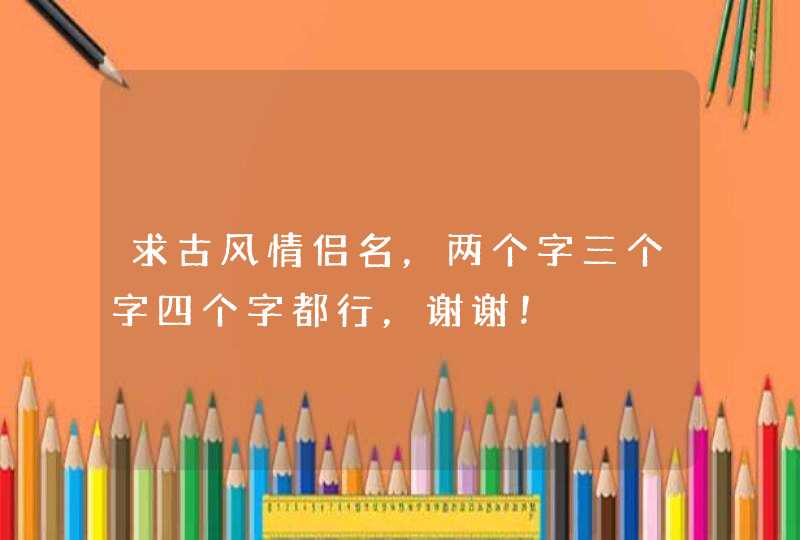 求古风情侣名，两个字三个字四个字都行，谢谢！